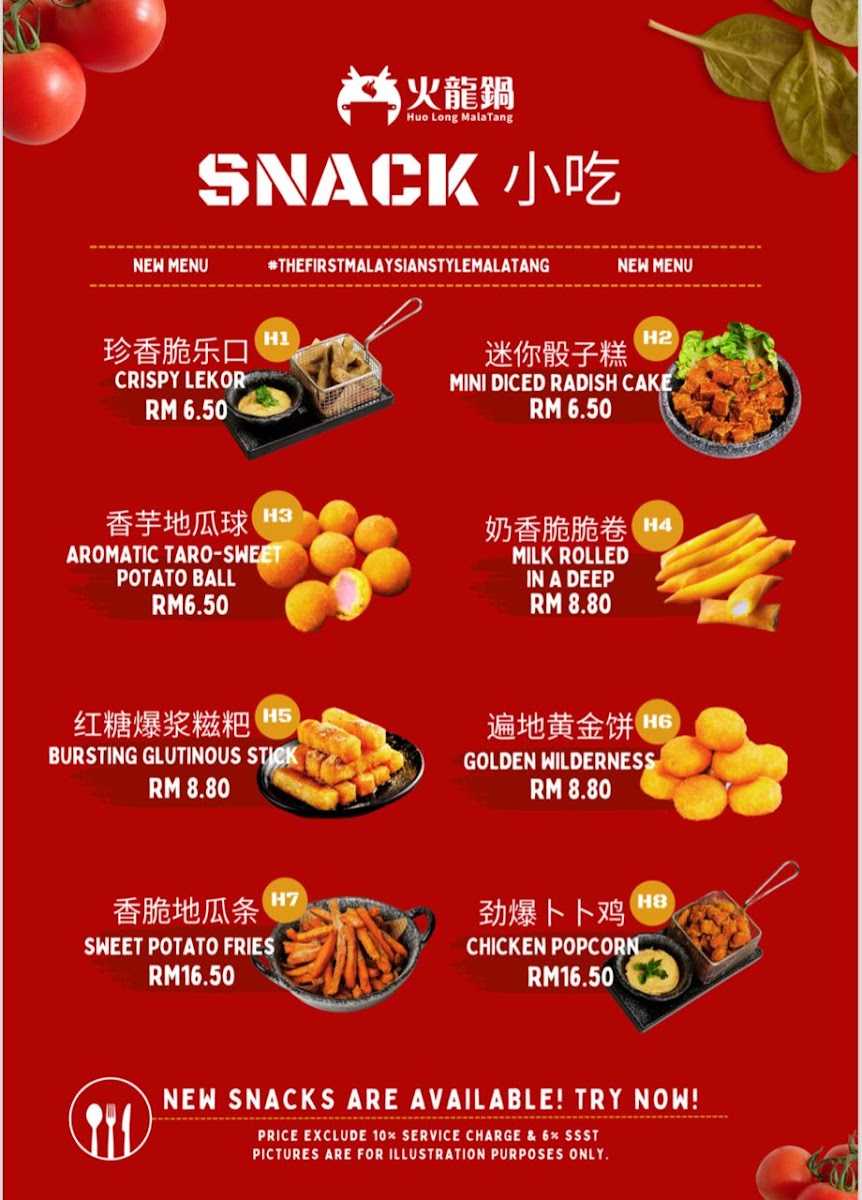 火龍鍋
Huo Long MalaTang

SNACK 小吃

NEW MENU #THEFIRSTMALAYSIANSTYLEMALATANG NEW MENU

珍香脆乐口
H1
CRISPY LEKOR
RM 6.50

迷你骰子糕
H2
MINI DICED RADISH CAKE
RM 6.50

香芋地瓜球
H3
AROMATIC TARO-SWEET POTATO BALL
RM6.50

奶香脆脆卷
H4
MILK ROLLED IN A DEEP
RM 8.80

红糖爆浆糍粑
H5
BURSTING GLUTINOUS STICK
RM 8.80

遍地黄金饼
H6
GOLDEN WILDERNESS
RM 8.80

香脆地瓜条
H7
SWEET POTATO FRIES
RM16.50

劲爆卜卜鸡
H8
CHICKEN POPCORN
RM16.50

NEW SNACKS ARE AVAILABLE! TRY NOW!
PRICE EXCLUDE 10% SERVICE CHARGE & 6% SSST
PICTURES ARE FOR ILLUSTRATION PURPOSES ONLY.